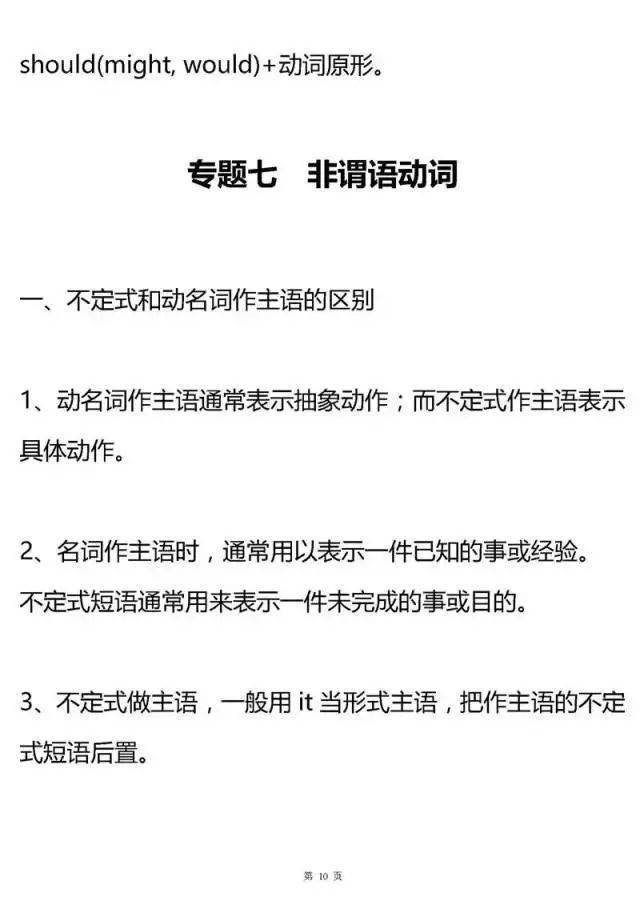 should(might, would)+动词原形。

专题七　非谓语动词

一、不定式和动名词作主语的区别

1、动名词作主语通常表示抽象动作；而不定式作主语表示具体动作。

2、名词作主语时，通常用以表示一件已知的事或经验。不定式短语通常用来表示一件未完成的事或目的。

3、不定式做主语，一般用 it 当形式主语，把作主语的不定式短语后置。

第 10 页